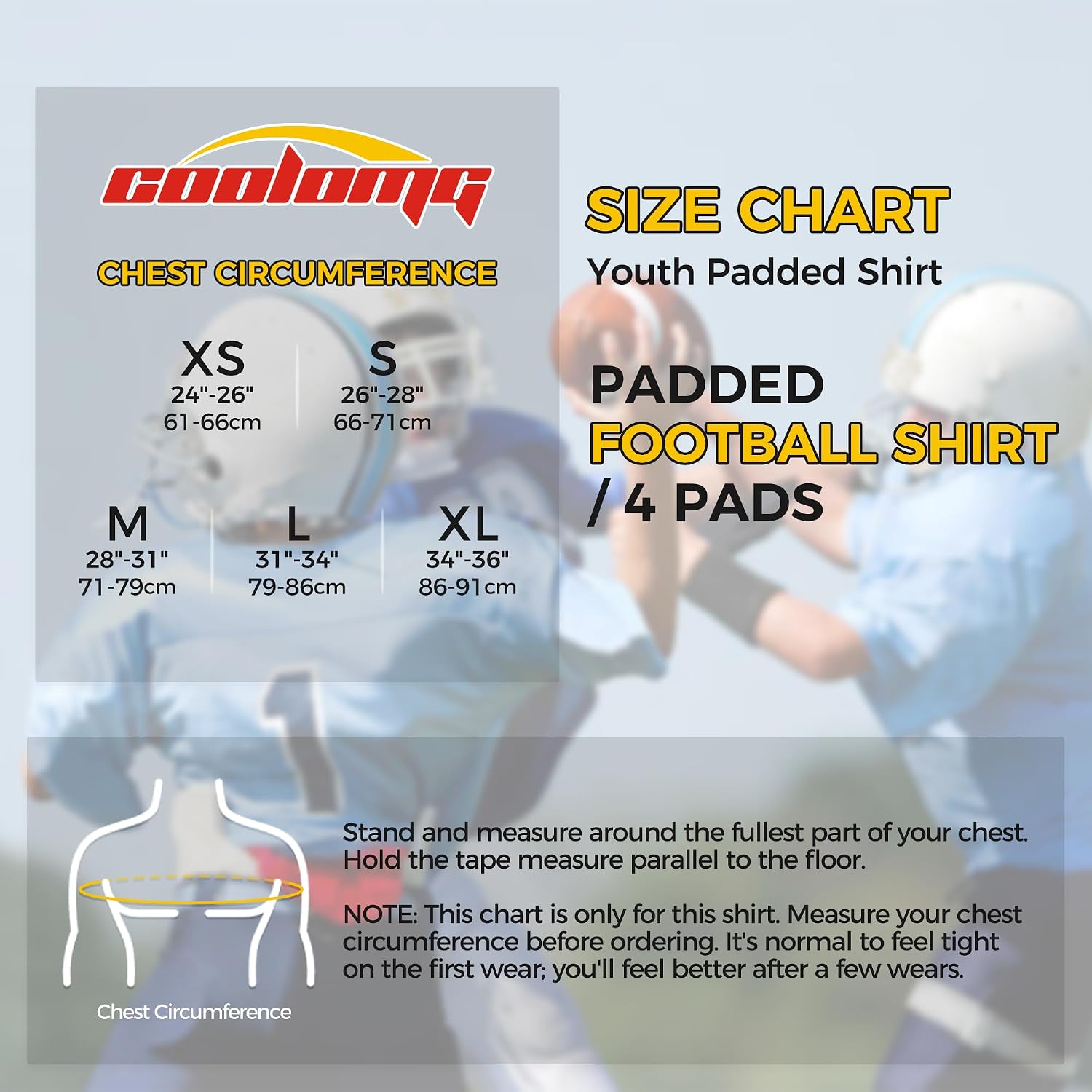 COOLOMG

CHEST CIRCUMFERENCE

XS
24"-26"
61-66cm

S
26"-28"
66-71cm

M
28"-31"
71-79cm

L
31"-34"
79-86cm

XL
34"-36"
86-91cm

SIZE CHART
Youth Padded Shirt

PADDED
FOOTBALL SHIRT
/ 4 PADS

Chest Circumference

Stand and measure around the fullest part of your chest. Hold the tape measure parallel to the floor.

NOTE: This chart is only for this shirt. Measure your chest circumference before ordering. It's normal to feel tight on the first wear; you'll feel better after a few wears.